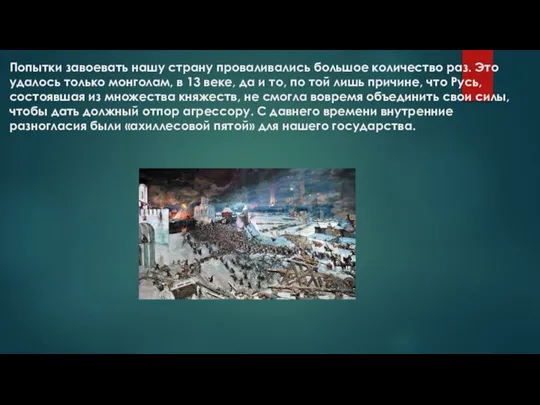 Попытки завоевать нашу страну проваливались большое количество раз. Это удалось только монголам, в 13 веке, да и то, по той лишь причине, что Русь, состоявшая из множества княжеств, не смогла вовремя объединить свои силы, чтобы дать должный отпор агрессору. С давнего времени внутренние разногласия были «ахиллесовой пятой» для нашего государства.